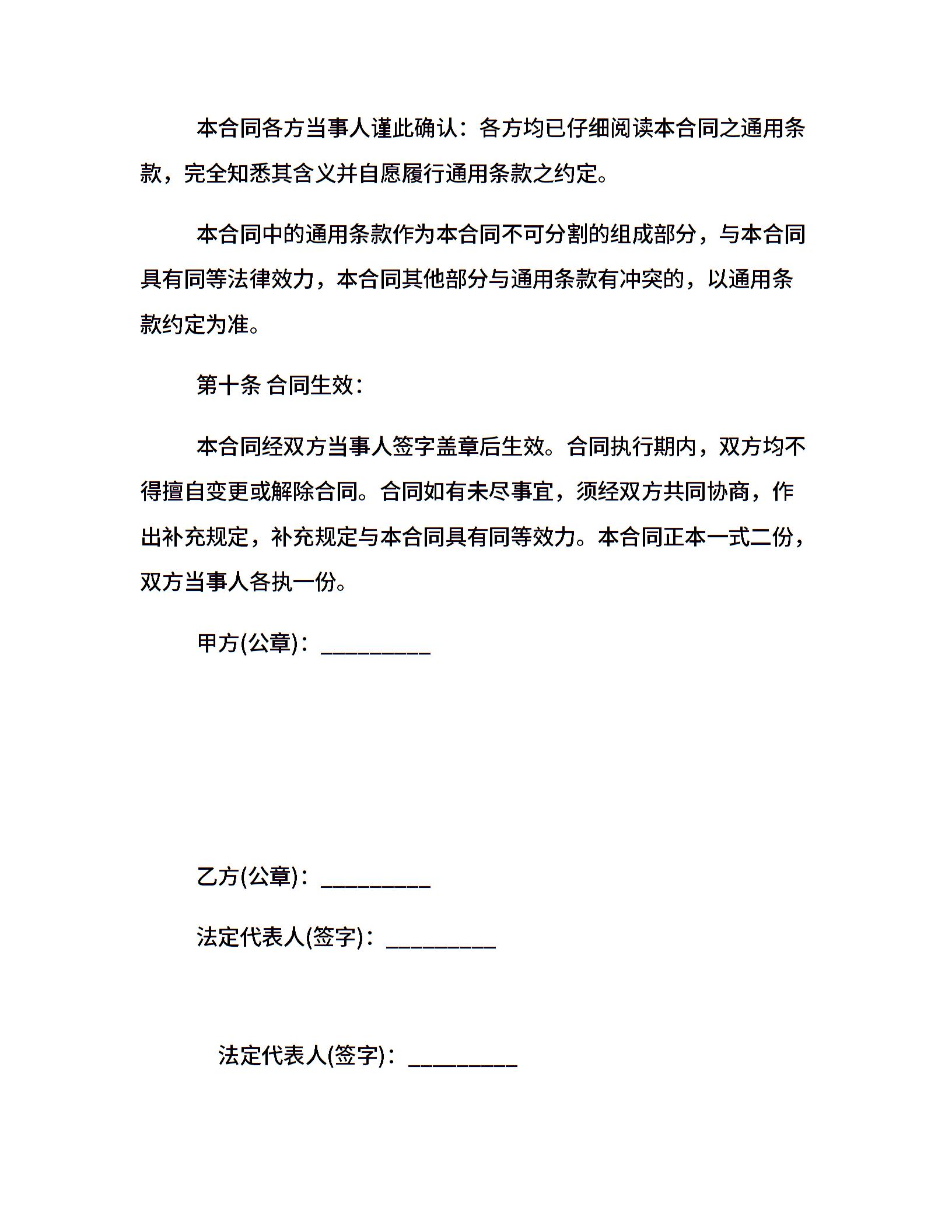 本合同各方当事人谨此确认：各方均已仔细阅读本合同之通用条款，完全知悉其含义并自愿履行通用条款之约定。

本合同中的通用条款作为本合同不可分割的组成部分，与本合同具有同等法律效力，本合同其他部分与通用条款有冲突的，以通用条款约定为准。

第十条 合同生效：

本合同经双方当事人签字盖章后生效。合同执行期内，双方均不得擅自变更或解除合同。合同如有未尽事宜，须经双方共同协商，作出补充规定，补充规定与本合同具有同等效力。本合同正本一式二份，双方当事人各执一份。

甲方(公章)：_________

乙方(公章)：_________

法定代表人(签字)：_________

法定代表人(签字)：_________